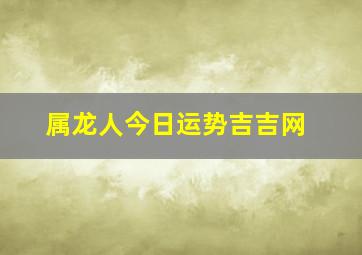 属龙人今日运势吉吉网